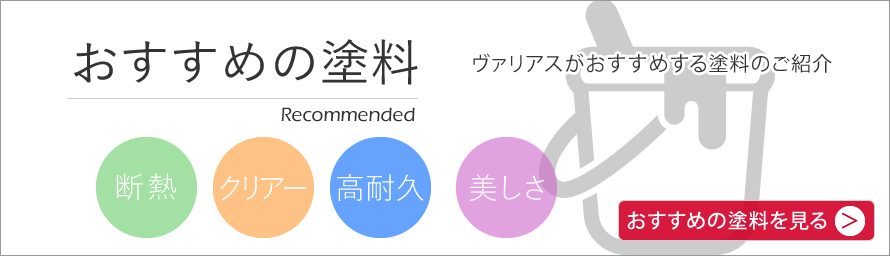 おすすめの塗料

Recommended

ヴァリアスがおすすめする塗料のご紹介

断熱

クリアー

高耐久

美しさ

おすすめの塗料を見る >